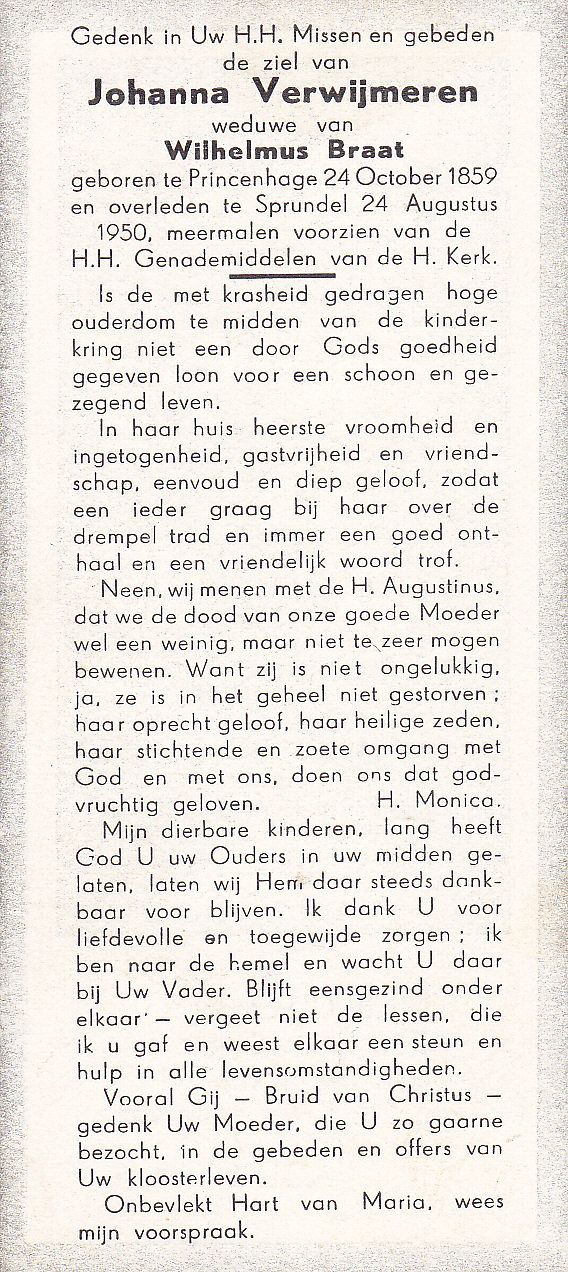 Gedenk in Uw H.H. Missen en gebeden de ziel van
Johanna Verwijmeren
weduwe van
Wilhelmus Braat
geboren te Princenhage 24 October 1859 en overleden te Sprundel 24 Augustus 1950, meermalen voorzien van de H.H. Genademiddelen van de H. Kerk.

Is de met krasheid gedragen hoge ouderdom te midden van de kinderkring niet een door Gods goedheid gegeven loon voor een schoon en gezegend leven.

In haar huis heerste vroomheid en ingetogenheid, gastvrijheid en vriendschap, eenvoud en diep geloof, zodat een ieder graag bij haar over de drempel trad en immer een goed onthaal en een vriendelijk woord trof.

Neen, wij menen met de H. Augustinus, dat we de dood van onze goede Moeder wel een weinig, maar niet te zeer mogen bewenen. Want zij is niet ongelukkig, ja, ze is in het geheel niet gestorven; haar oprecht geloof, haar heilige zeden, haar stichtende en zoete omgang met God en met ons, doen ons dat godvruchtig geloven. H. Monica.

Mijn dierbare kinderen, lang heeft God U uw Ouders in uw midden gelaten, laten wij Hem daar steeds dankbaar voor blijven. Ik dank U voor liefdevolle en toegewijde zorgen; ik ben naar de hemel en wacht U daar bij Uw Vader. Blijft eensgezind onder elkaar — vergeet niet de lessen, die ik u gaf en weest elkaar een steun en hulp in alle levensomstandigheden.

Vooral Gij — Bruid van Christus — gedenk Uw Moeder, die U zo gaarne bezocht, in de gebeden en offers van Uw kloosterleven.

Onbevlekt Hart van Maria, wees mijn voorspraak.